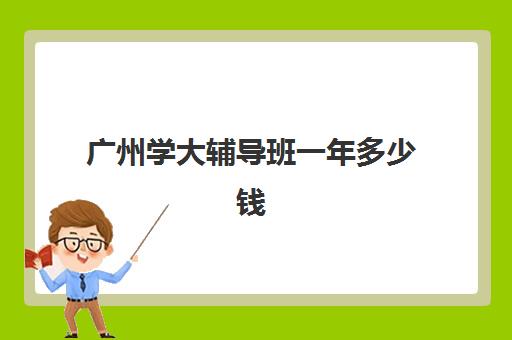 广州学大辅导班一年多少钱